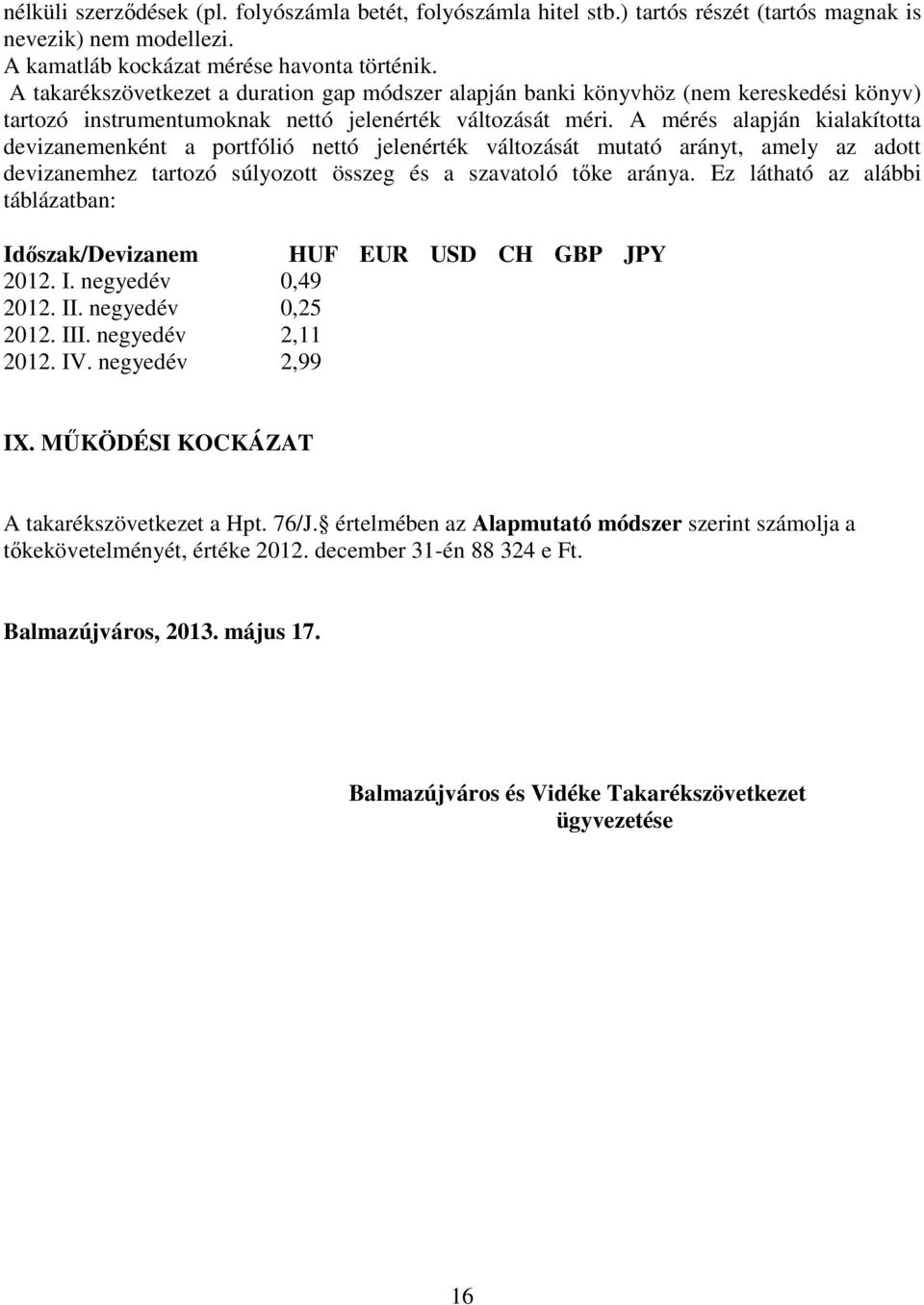 nélküli szerződések (pl. folyószámla betét, folyószámla hitel stb.) tartós részét (tartós magnak is nevezik) nem modellezi.
A kamatláb kockázat mérése havonta történik.
A takarékszövetkezet a duration gap módszer alapján banki könyvhöz (nem kereskedési könyv) tartozó instrumentumoknak nettó jelenérték változását méri. A mérés alapján kialakította devizanemenként a portfólió nettó jelenérték változását mutató arányt, amely az adott devizanemhez tartozó súlyozott összeg és a szavatoló tőke aránya. Ez látható az alábbi táblázatban:

| Időszak/Devizanem | HUF | EUR | USD | CH | GBP | JPY |
|---|---|---|---|---|---|---|
| 2012. I. negyedév | 0,49 | | | | | |
| 2012. II. negyedév | 0,25 | | | | | |
| 2012. III. negyedév | 2,11 | | | | | |
| 2012. IV. negyedév | 2,99 | | | | | |

IX. MŰKÖDÉSI KOCKÁZAT

A takarékszövetkezet a Hpt. 76/J.§ értelmében az Alapmutató módszer szerint számolja a tőkekövetelményét, értéke 2012. december 31-én 88 324 e Ft.

Balmazújváros, 2013. május 17.

Balmazújváros és Vidéke Takarékszövetkezet
ügyvezetése

16